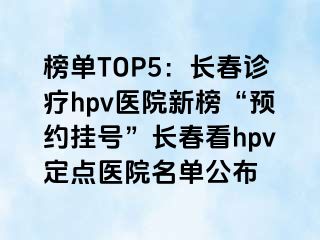 榜单TOP5：长春诊疗hpv医院新榜“预约挂号”长春看hpv定点医院名单公布